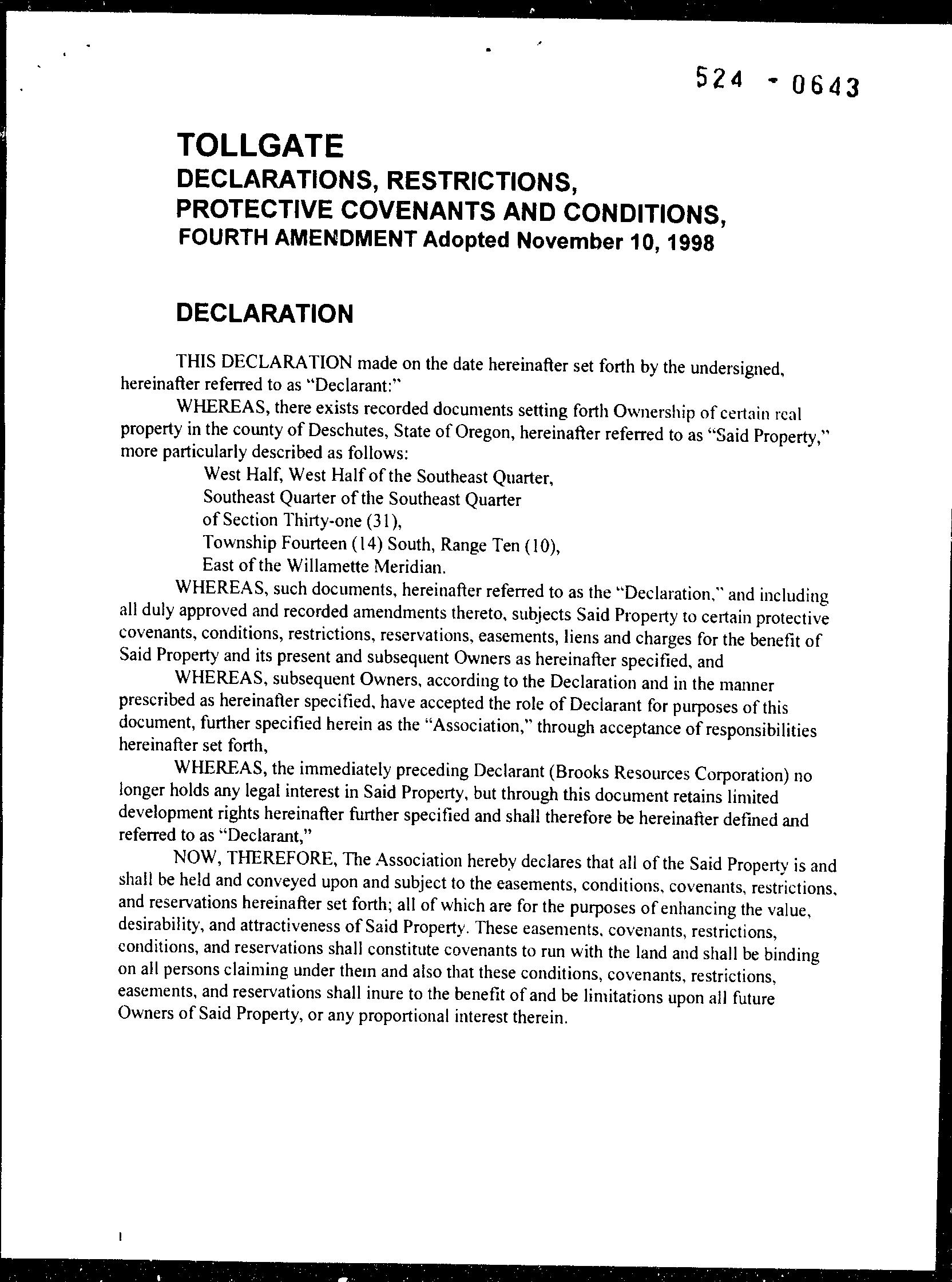 524 - 0643

TOLLGATE
DECLARATIONS, RESTRICTIONS,
PROTECTIVE COVENANTS AND CONDITIONS,
FOURTH AMENDMENT Adopted November 10, 1998

DECLARATION

THIS DECLARATION made on the date hereinafter set forth by the undersigned, hereinafter referred to as "Declarant:"

WHEREAS, there exists recorded documents setting forth Ownership of certain real property in the county of Deschutes, State of Oregon, hereinafter referred to as "Said Property," more particularly described as follows:

West Half, West Half of the Southeast Quarter,
Southeast Quarter of the Southeast Quarter
of Section Thirty-one (31),
Township Fourteen (14) South, Range Ten (10),
East of the Willamette Meridian.

WHEREAS, such documents, hereinafter referred to as the "Declaration," and including all duly approved and recorded amendments thereto, subjects Said Property to certain protective covenants, conditions, restrictions, reservations, easements, liens and charges for the benefit of Said Property and its present and subsequent Owners as hereinafter specified, and

WHEREAS, subsequent Owners, according to the Declaration and in the manner prescribed as hereinafter specified, have accepted the role of Declarant for purposes of this document, further specified herein as the "Association," through acceptance of responsibilities hereinafter set forth,

WHEREAS, the immediately preceding Declarant (Brooks Resources Corporation) no longer holds any legal interest in Said Property, but through this document retains limited development rights hereinafter further specified and shall therefore be hereinafter defined and referred to as "Declarant,"

NOW, THEREFORE, The Association hereby declares that all of the Said Property is and shall be held and conveyed upon and subject to the easements, conditions, covenants, restrictions, and reservations hereinafter set forth; all of which are for the purposes of enhancing the value, desirability, and attractiveness of Said Property. These easements, covenants, restrictions, conditions, and reservations shall constitute covenants to run with the land and shall be binding on all persons claiming under them and also that these conditions, covenants, restrictions, easements, and reservations shall inure to the benefit of and be limitations upon all future Owners of Said Property, or any proportional interest therein.

1